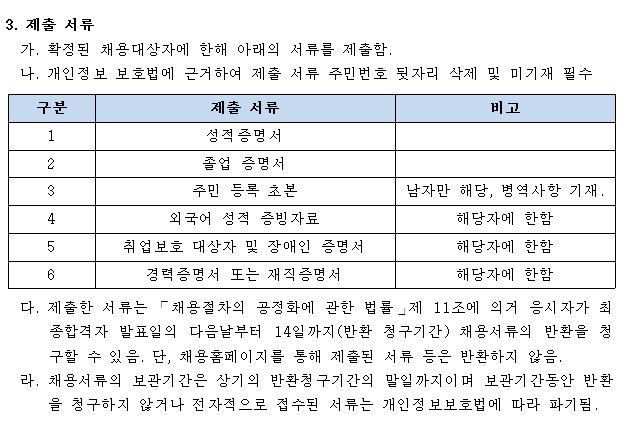 3. 제출 서류

가. 확정된 채용대상자에 한해 아래의 서류를 제출함.

나. 개인정보 보호법에 근거하여 제출 서류 주민번호 뒷자리 삭제 및 미기재 필수

| 구분 | 제출 서류 | 비고 |
|---|---|---|
| 1 | 성적증명서 | |
| 2 | 졸업 증명서 | |
| 3 | 주민 등록 초본 | 남자만 해당, 병역사항 기재. |
| 4 | 외국어 성적 증빙자료 | 해당자에 한함 |
| 5 | 취업보호 대상자 및 장애인 증명서 | 해당자에 한함 |
| 6 | 경력증명서 또는 재직증명서 | 해당자에 한함 |

다. 제출한 서류는 「채용절차의 공정화에 관한 법률」제 11조에 의거 응시자가 최종합격자 발표일의 다음날부터 14일까지(반환 청구기간) 채용서류의 반환을 청구할 수 있음. 단, 채용홈페이지를 통해 제출된 서류 등은 반환하지 않음.

라. 채용서류의 보관기간은 상기의 반환청구기간의 말일까지이며 보관기간동안 반환을 청구하지 않거나 전자적으로 접수된 서류는 개인정보보호법에 따라 파기됨.